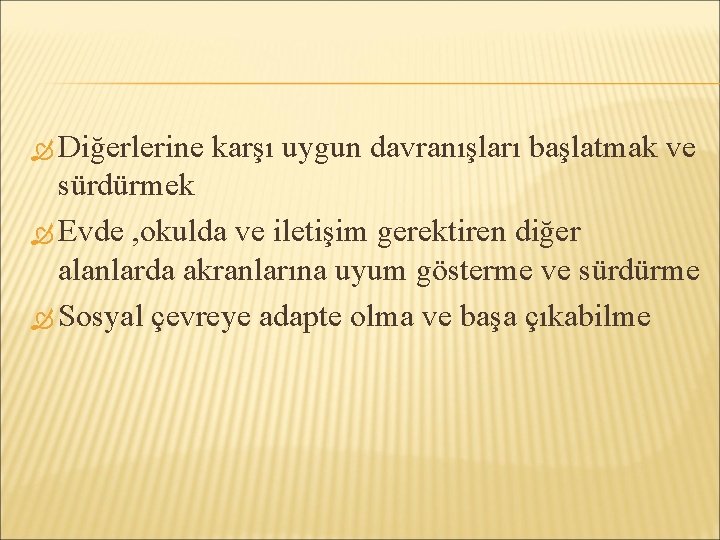 Diğerlerine karşı uygun davranışları başlatmak ve sürdürmek

Evde ,okulda ve iletişim gerektiren diğer alanlarda akranlarına uyum gösterme ve sürdürme

Sosyal çevreye adapte olma ve başa çıkabilme